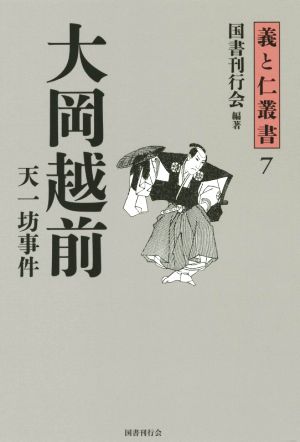 義と仁叢書 7

国書刊行会 編著

大岡越前

天一坊事件

国書刊行会